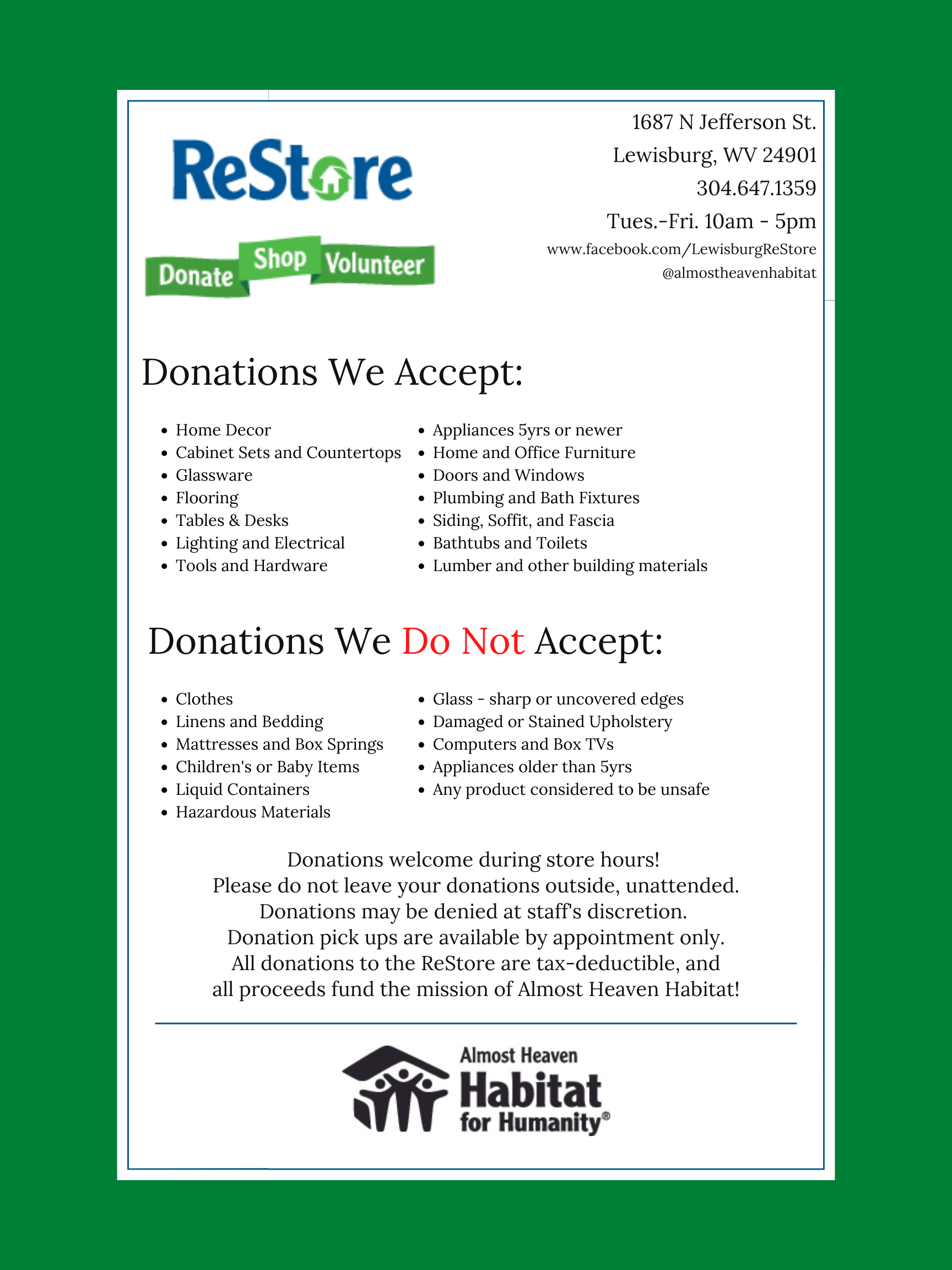 ReStore

Donate Shop Volunteer

1687 N Jefferson St.
Lewisburg, WV 24901
304.647.1359
Tues.-Fri. 10am - 5pm
www.facebook.com/LewisburgReStore
@almostheavenhabitat

Donations We Accept:

- Home Decor
- Cabinet Sets and Countertops
- Glassware
- Flooring
- Tables & Desks
- Lighting and Electrical
- Tools and Hardware

- Appliances 5yrs or newer
- Home and Office Furniture
- Doors and Windows
- Plumbing and Bath Fixtures
- Siding, Soffit, and Fascia
- Bathtubs and Toilets
- Lumber and other building materials

Donations We Do Not Accept:

- Clothes
- Linens and Bedding
- Mattresses and Box Springs
- Children's or Baby Items
- Liquid Containers
- Hazardous Materials

- Glass - sharp or uncovered edges
- Damaged or Stained Upholstery
- Computers and Box TVs
- Appliances older than 5yrs
- Any product considered to be unsafe

Donations welcome during store hours!
Please do not leave your donations outside, unattended.
Donations may be denied at staff's discretion.
Donation pick ups are available by appointment only.
All donations to the ReStore are tax-deductible, and
all proceeds fund the mission of Almost Heaven Habitat!

Almost Heaven
Habitat
for Humanity®